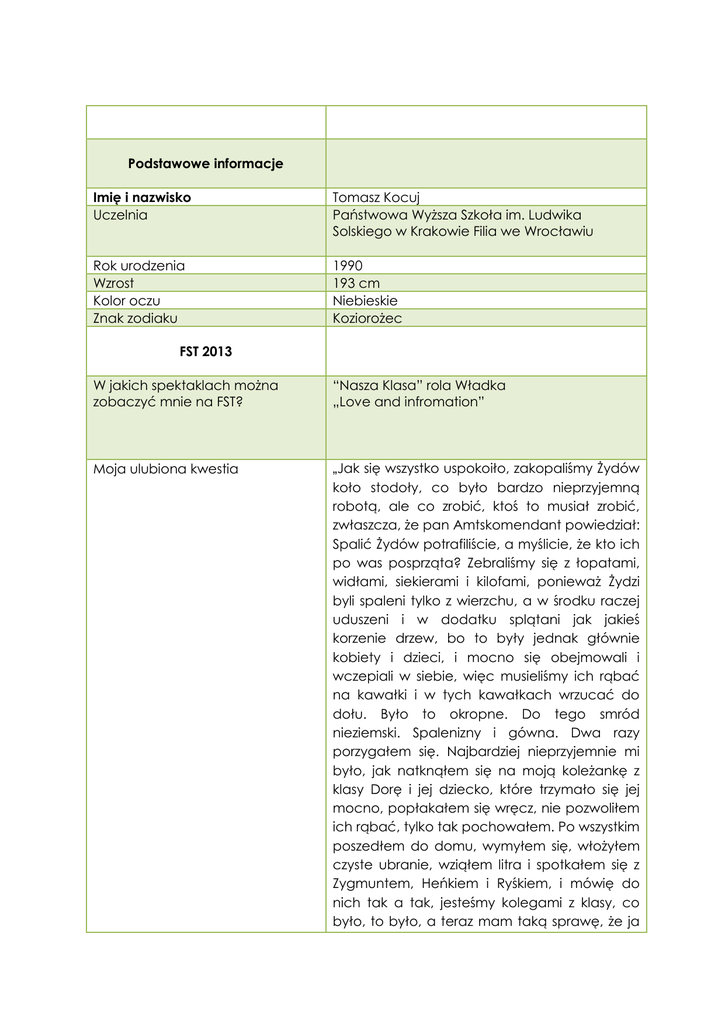 |  |  |
|---|---|
| **Podstawowe informacje** |  |
| **Imię i nazwisko** | Tomasz Kocuj |
| Uczelnia | Państwowa Wyższa Szkoła im. Ludwika Solskiego w Krakowie Filia we Wrocławiu |
| Rok urodzenia | 1990 |
| Wzrost | 193 cm |
| Kolor oczu | Niebieskie |
| Znak zodiaku | Koziorożec |
| **FST 2013** |  |
| W jakich spektaklach można zobaczyć mnie na FST? | "Nasza Klasa" rola Władka „Love and infromation" |
| Moja ulubiona kwestia | „Jak się wszystko uspokoiło, zakopaliśmy Żydów koło stodoły, co było bardzo nieprzyjemną robotą, ale co zrobić, ktoś to musiał zrobić, zwłaszcza, że pan Amtskomendant powiedział: Spalić Żydów potrafiliście, a myślicie, że kto ich po was posprząta? Zebraliśmy się z łopatami, widłami, siekierami i kilofami, ponieważ Żydzi byli spaleni tylko z wierzchu, a w środku raczej uduszeni i w dodatku splątani jak jakieś korzenie drzew, bo to były jednak głównie kobiety i dzieci, i mocno się obejmowali i wczepiali w siebie, więc musieliśmy ich rąbać na kawałki i w tych kawałkach wrzucać do dołu. Było to okropne. Do tego smród nieziemski. Spalenizny i gówna. Dwa razy porzygałem się. Najbardziej nieprzyjemnie mi było, jak natknąłem się na moją koleżankę z klasy Dorę i jej dziecko, które trzymało się jej mocno, popłakałem się wręcz, nie pozwoliłem ich rąbać, tylko tak pochowałem. Po wszystkim poszedłem do domu, wymyłem się, włożyłem czyste ubranie, wziąłem litra i spotkałem się z Zygmuntem, Heńkiem i Ryśkiem, i mówię do nich tak a tak, jesteśmy kolegami z klasy, co było, to było, a teraz mam taką sprawę, że ja |